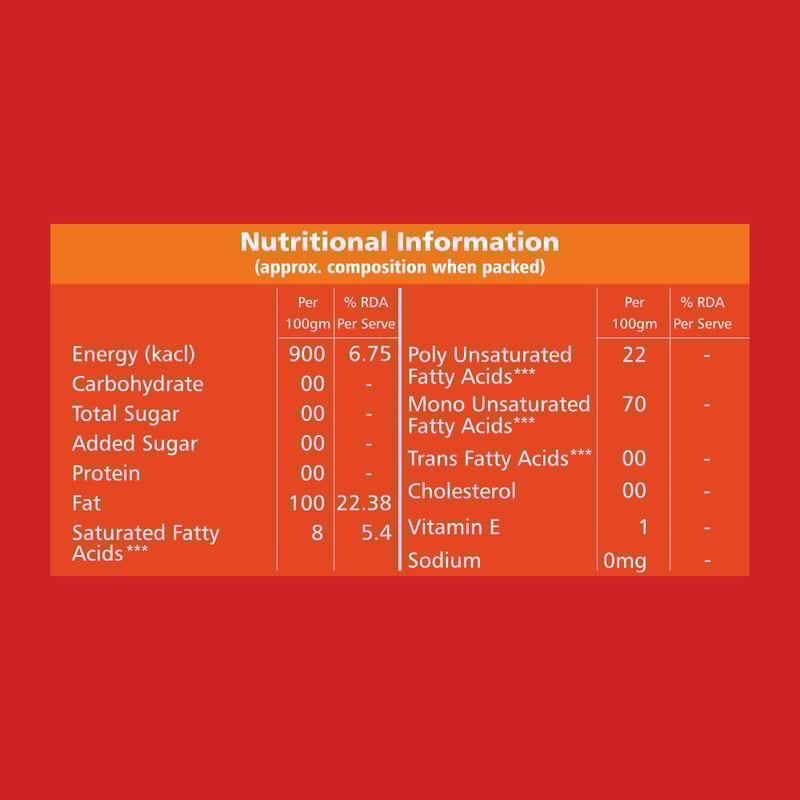 Nutritional Information
(approx. composition when packed)

| | Per 100gm | % RDA Per Serve |
|---|---|---|
| Energy (kacl) | 900 | 6.75 |
| Carbohydrate | 00 | - |
| Total Sugar | 00 | - |
| Added Sugar | 00 | - |
| Protein | 00 | - |
| Fat | 100 | 22.38 |
| Saturated Fatty Acids*** | 8 | 5.4 |

| | Per 100gm | % RDA Per Serve |
|---|---|---|
| Poly Unsaturated Fatty Acids*** | 22 | - |
| Mono Unsaturated Fatty Acids*** | 70 | - |
| Trans Fatty Acids*** | 00 | - |
| Cholesterol | 00 | - |
| Vitamin E | 1 | - |
| Sodium | 0mg | - |